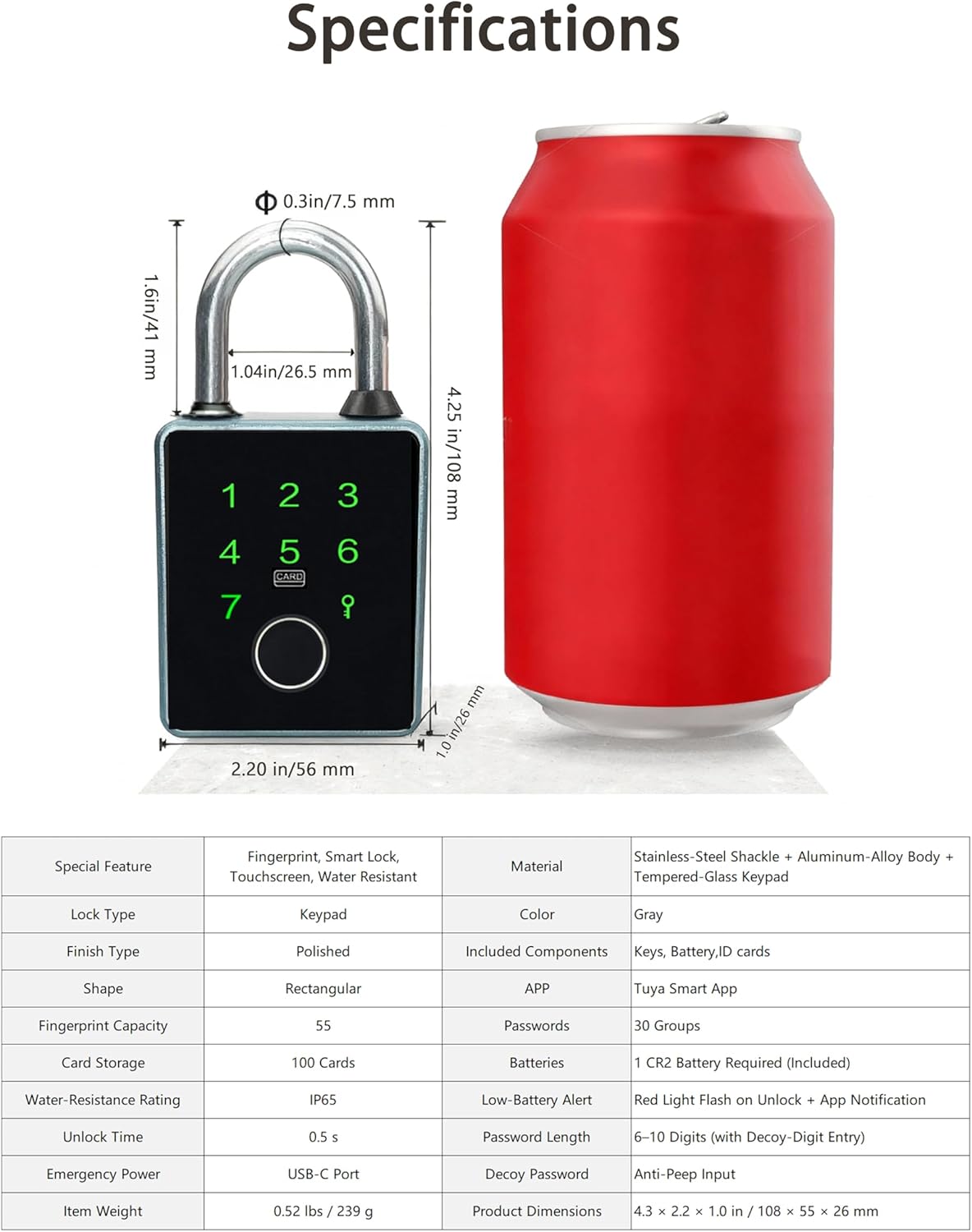 Specifications

Φ 0.3in/7.5 mm

1.6in/41 mm

1.04in/26.5 mm

4.25 in/108 mm

1 2 3
4 5 6
CARD
7

1.0 in/26 mm

2.20 in/56 mm

| Special Feature | Fingerprint, Smart Lock, Touchscreen, Water Resistant | Material | Stainless-Steel Shackle + Aluminum-Alloy Body + Tempered-Glass Keypad |
|---|---|---|---|
| Lock Type | Keypad | Color | Gray |
| Finish Type | Polished | Included Components | Keys, Battery,ID cards |
| Shape | Rectangular | APP | Tuya Smart App |
| Fingerprint Capacity | 55 | Passwords | 30 Groups |
| Card Storage | 100 Cards | Batteries | 1 CR2 Battery Required (Included) |
| Water-Resistance Rating | IP65 | Low-Battery Alert | Red Light Flash on Unlock + App Notification |
| Unlock Time | 0.5 s | Password Length | 6–10 Digits (with Decoy-Digit Entry) |
| Emergency Power | USB-C Port | Decoy Password | Anti-Peep Input |
| Item Weight | 0.52 lbs / 239 g | Product Dimensions | 4.3 × 2.2 × 1.0 in / 108 × 55 × 26 mm |